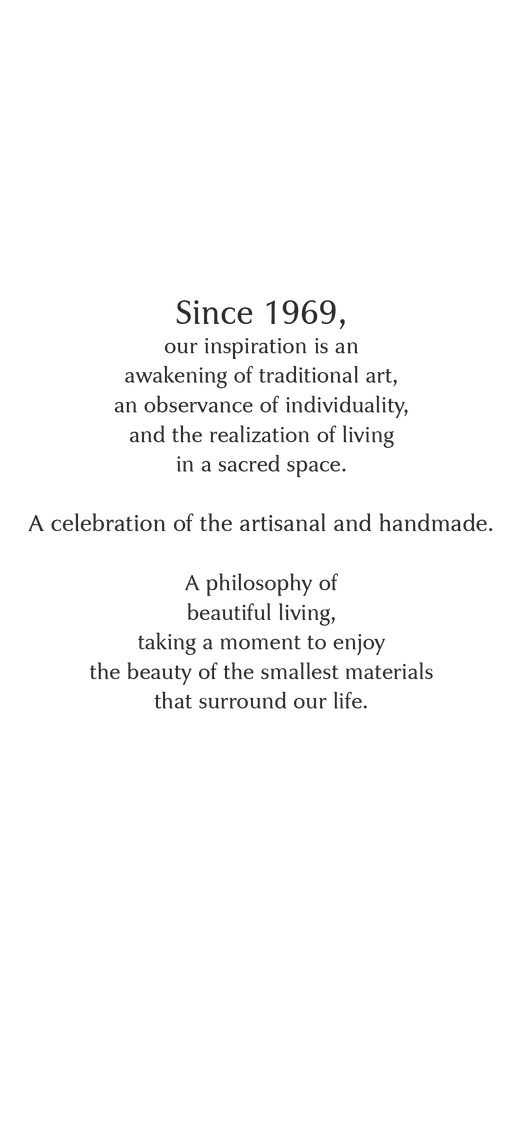 Since 1969,
our inspiration is an awakening of traditional art, an observance of individuality, and the realization of living in a sacred space.

A celebration of the artisanal and handmade.

A philosophy of beautiful living, taking a moment to enjoy the beauty of the smallest materials that surround our life.